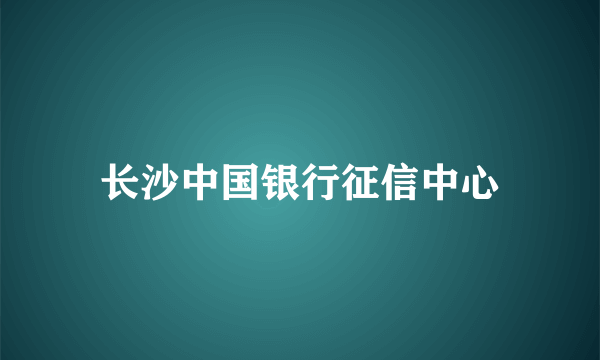 长沙中国银行征信中心